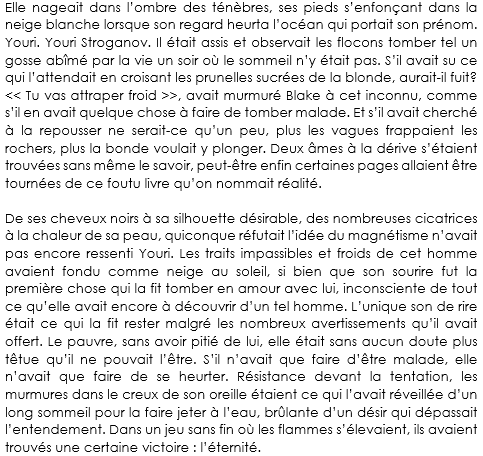 Elle nageait dans l'ombre des ténèbres, ses pieds s'enfonçant dans la neige blanche lorsque son regard heurta l'océan qui portait son prénom. Youri. Youri Stroganov. Il était assis et observait les flocons tomber tel un gosse abîmé par la vie un soir où le sommeil n'y était pas. S'il avait su ce qui l'attendait en croisant les prunelles sucrées de la blonde, aurait-il fuit? << Tu vas attraper froid >>, avait murmuré Blake à cet inconnu, comme s'il en avait quelque chose à faire de tomber malade. Et s'il avait cherché à la repousser ne serait-ce qu'un peu, plus les vagues frappaient les rochers, plus la bonde voulait y plonger. Deux âmes à la dérive s'étaient trouvées sans même le savoir, peut-être enfin certaines pages allaient être tournées de ce foutu livre qu'on nommait réalité.

De ses cheveux noirs à sa silhouette désirable, des nombreuses cicatrices à la chaleur de sa peau, quiconque réfutait l'idée du magnétisme n'avait pas encore ressenti Youri. Les traits impassibles et froids de cet homme avaient fondu comme neige au soleil, si bien que son sourire fut la première chose qui la fit tomber en amour avec lui, inconsciente de tout ce qu'elle avait encore à découvrir d'un tel homme. L'unique son de rire était ce qui la fit rester malgré les nombreux avertissements qu'il avait offert. Le pauvre, sans avoir pitié de lui, elle était sans aucun doute plus têtue qu'il ne pouvait l'être. S'il n'avait que faire d'être malade, elle n'avait que faire de se heurter. Résistance devant la tentation, les murmures dans le creux de son oreille étaient ce qui l'avait réveillée d'un long sommeil pour la faire jeter à l'eau, brûlante d'un désir qui dépassait l'entendement. Dans un jeu sans fin où les flammes s'élevaient, ils avaient trouvés une certaine victoire : l'éternité.